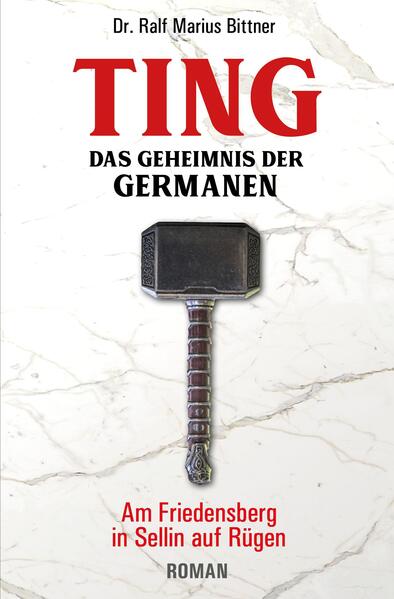 Dr. Ralf Marius Bittner

TING

DAS GEHEIMNIS DER GERMANEN

Am Friedensberg in Sellin auf Rügen

ROMAN